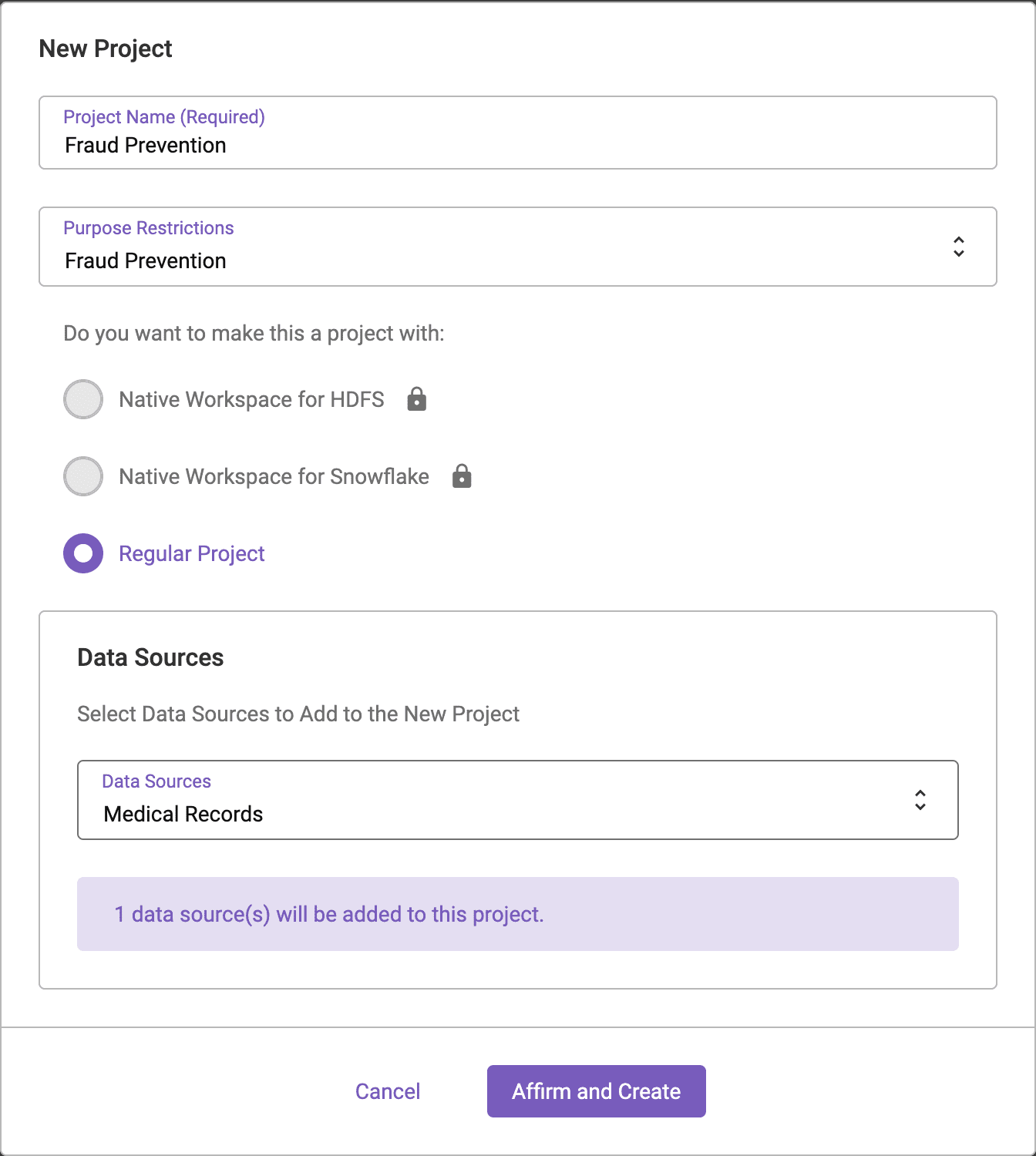 New Project

Project Name (Required)
Fraud Prevention

Purpose Restrictions
Fraud Prevention

Do you want to make this a project with:

Native Workspace for HDFS

Native Workspace for Snowflake

Regular Project

Data Sources

Select Data Sources to Add to the New Project

Data Sources
Medical Records

1 data source(s) will be added to this project.

Cancel

Affirm and Create